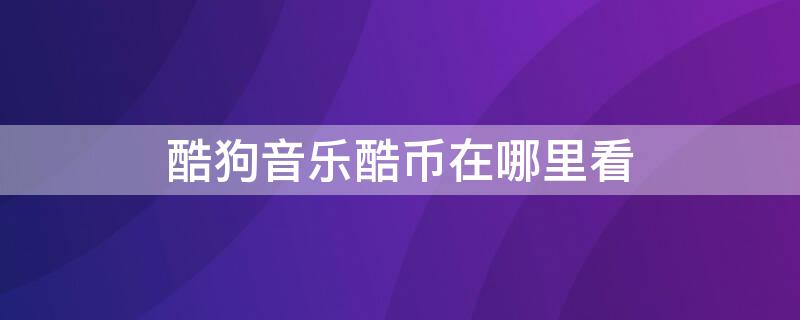 酷狗音乐酷币在哪里看